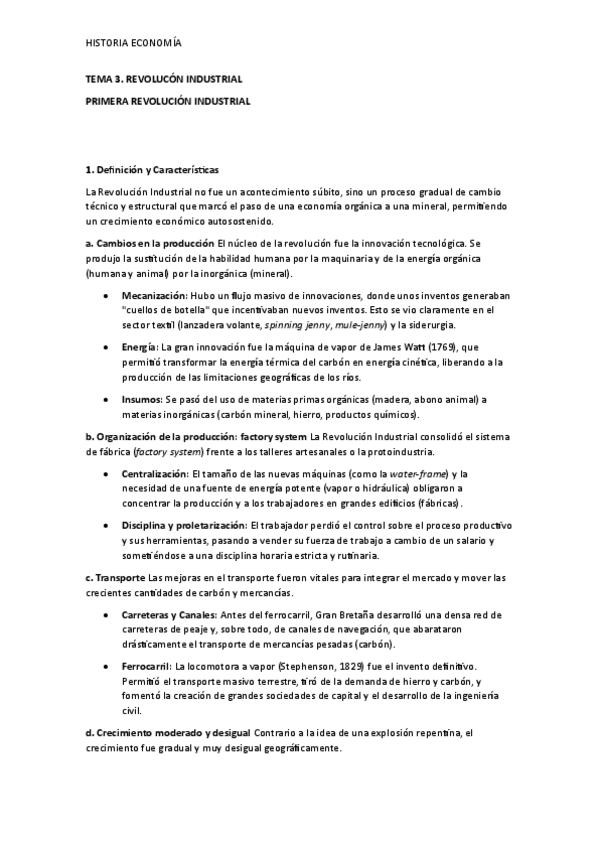 HISTORIA ECONOMÍA

TEMA 3. REVOLUCÓN INDUSTRIAL

PRIMERA REVOLUCIÓN INDUSTRIAL

1. Definición y Características

La Revolución Industrial no fue un acontecimiento súbito, sino un proceso gradual de cambio técnico y estructural que marcó el paso de una economía orgánica a una mineral, permitiendo un crecimiento económico autosostenido.

a. Cambios en la producción El núcleo de la revolución fue la innovación tecnológica. Se produjo la sustitución de la habilidad humana por la maquinaria y de la energía orgánica (humana y animal) por la inorgánica (mineral).

• Mecanización: Hubo un flujo masivo de innovaciones, donde unos inventos generaban "cuellos de botella" que incentivaban nuevos inventos. Esto se vio claramente en el sector textil (lanzadera volante, spinning jenny, mule-jenny) y la siderurgia.

• Energía: La gran innovación fue la máquina de vapor de James Watt (1769), que permitió transformar la energía térmica del carbón en energía cinética, liberando a la producción de las limitaciones geográficas de los ríos.

• Insumos: Se pasó del uso de materias primas orgánicas (madera, abono animal) a materias inorgánicas (carbón mineral, hierro, productos químicos).

b. Organización de la producción: factory system La Revolución Industrial consolidó el sistema de fábrica (factory system) frente a los talleres artesanales o la protoindustria.

• Centralización: El tamaño de las nuevas máquinas (como la water-frame) y la necesidad de una fuente de energía potente (vapor o hidráulica) obligaron a concentrar la producción y a los trabajadores en grandes edificios (fábricas).

• Disciplina y proletarización: El trabajador perdió el control sobre el proceso productivo y sus herramientas, pasando a vender su fuerza de trabajo a cambio de un salario y sometiéndose a una disciplina horaria estricta y rutinaria.

c. Transporte Las mejoras en el transporte fueron vitales para integrar el mercado y mover las crecientes cantidades de carbón y mercancías.

• Carreteras y Canales: Antes del ferrocarril, Gran Bretaña desarrolló una densa red de carreteras de peaje y, sobre todo, de canales de navegación, que abarataron drásticamente el transporte de mercancías pesadas (carbón).

• Ferrocarril: La locomotora a vapor (Stephenson, 1829) fue el invento definitivo. Permitió el transporte masivo terrestre, tiró de la demanda de hierro y carbón, y fomentó la creación de grandes sociedades de capital y el desarrollo de la ingeniería civil.

d. Crecimiento moderado y desigual Contrario a la idea de una explosión repentina, el crecimiento fue gradual y muy desigual geográficamente.